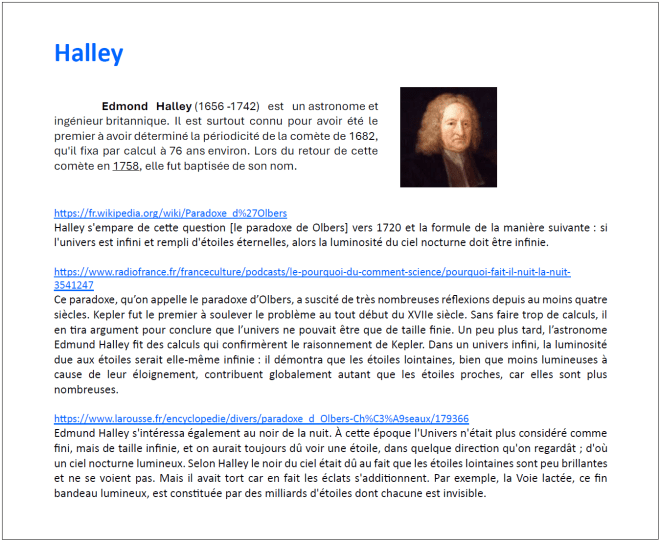 Halley

Edmond Halley (1656 -1742) est un astronome et ingénieur britannique. Il est surtout connu pour avoir été le premier à avoir déterminé la périodicité de la comète de 1682, qu'il fixa par calcul à 76 ans environ. Lors du retour de cette comète en 1758, elle fut baptisée de son nom.

https://fr.wikipedia.org/wiki/Paradoxe_d%27Olbers
Halley s'empare de cette question [le paradoxe de Olbers] vers 1720 et la formule de la manière suivante : si l'univers est infini et rempli d'étoiles éternelles, alors la luminosité du ciel nocturne doit être infinie.

https://www.radiofrance.fr/franceculture/podcasts/le-pourquoi-du-comment-science/pourquoi-fait-il-nuit-la-nuit-3541247
Ce paradoxe, qu'on appelle le paradoxe d'Olbers, a suscité de très nombreuses réflexions depuis au moins quatre siècles. Kepler fut le premier à soulever le problème au tout début du XVIIe siècle. Sans faire trop de calculs, il en tira argument pour conclure que l'univers ne pouvait être que de taille finie. Un peu plus tard, l'astronome Edmund Halley fit des calculs qui confirmèrent le raisonnement de Kepler. Dans un univers infini, la luminosité due aux étoiles serait elle-même infinie : il démontra que les étoiles lointaines, bien que moins lumineuses à cause de leur éloignement, contribuent globalement autant que les étoiles proches, car elles sont plus nombreuses.

https://www.larousse.fr/encyclopedie/divers/paradoxe_d_Olbers-Ch%C3%A9seaux/179366
Edmund Halley s'intéressa également au noir de la nuit. À cette époque l'Univers n'était plus considéré comme fini, mais de taille infinie, et on aurait toujours dû voir une étoile, dans quelque direction qu'on regardât ; d'où un ciel nocturne lumineux. Selon Halley le noir du ciel était dû au fait que les étoiles lointaines sont peu brillantes et ne se voient pas. Mais il avait tort car en fait les éclats s'additionnent. Par exemple, la Voie lactée, ce fin bandeau lumineux, est constituée par des milliards d'étoiles dont chacune est invisible.